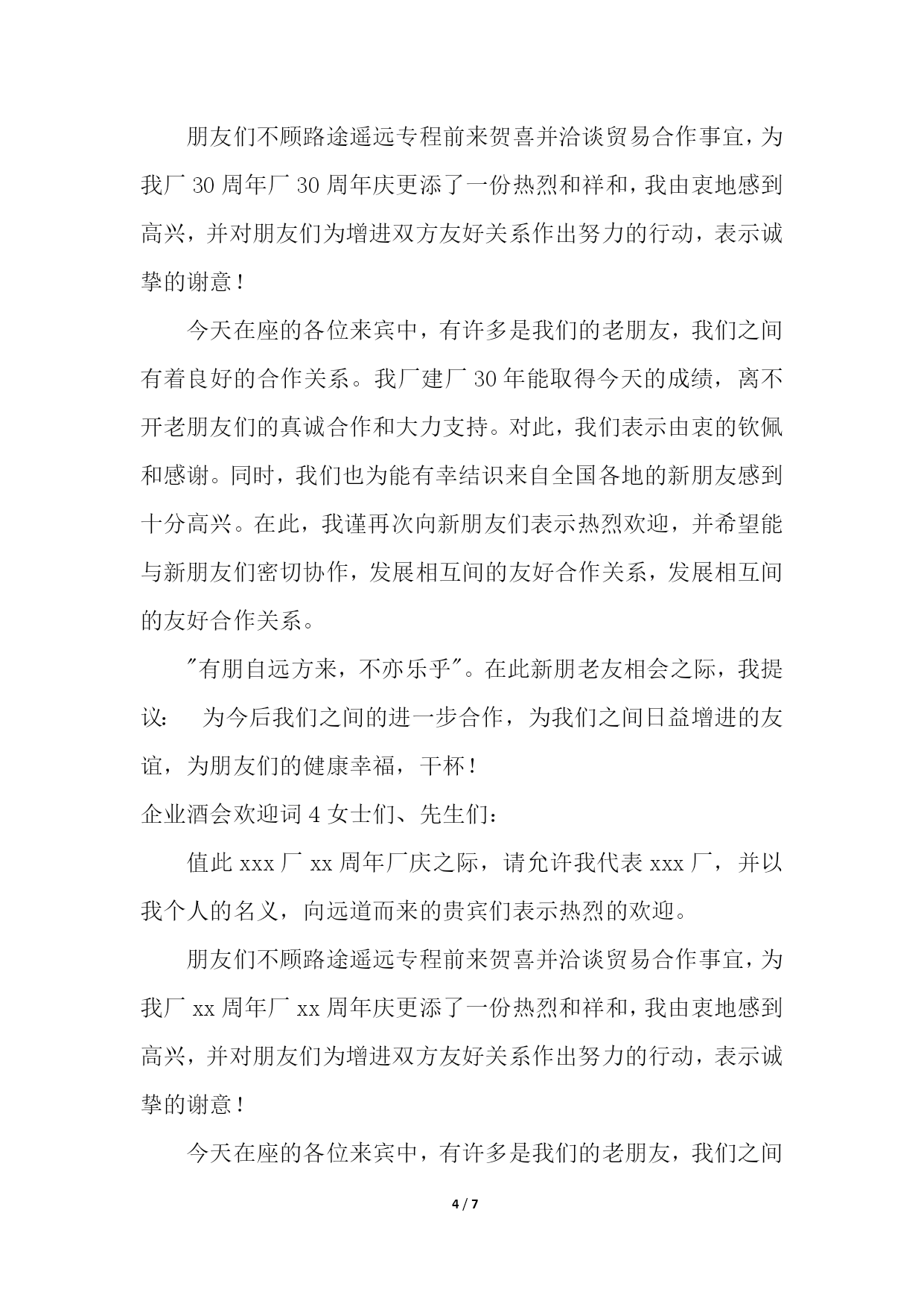 朋友们不顾路途遥远专程前来贺喜并洽谈贸易合作事宜，为我厂30周年厂30周年庆更添了一份热烈和祥和，我由衷地感到高兴，并对朋友们为增进双方友好关系作出努力的行动，表示诚挚的谢意！

今天在座的各位来宾中，有许多是我们的老朋友，我们之间有着良好的合作关系。我厂建厂30年能取得今天的成绩，离不开老朋友们的真诚合作和大力支持。对此，我们表示由衷的钦佩和感谢。同时，我们也为能有幸结识来自全国各地的新朋友感到十分高兴。在此，我谨再次向新朋友们表示热烈欢迎，并希望能与新朋友们密切协作，发展相互间的友好合作关系，发展相互间的友好合作关系。

"有朋自远方来，不亦乐乎"。在此新朋老友相会之际，我提议： 为今后我们之间的进一步合作，为我们之间日益增进的友谊，为朋友们的健康幸福，干杯！

企业酒会欢迎词4女士们、先生们：

值此xxx厂xx周年厂庆之际，请允许我代表xxx厂，并以我个人的名义，向远道而来的贵宾们表示热烈的欢迎。

朋友们不顾路途遥远专程前来贺喜并洽谈贸易合作事宜，为我厂xx周年厂xx周年庆更添了一份热烈和祥和，我由衷地感到高兴，并对朋友们为增进双方友好关系作出努力的行动，表示诚挚的谢意！

今天在座的各位来宾中，有许多是我们的老朋友，我们之间

4 / 7